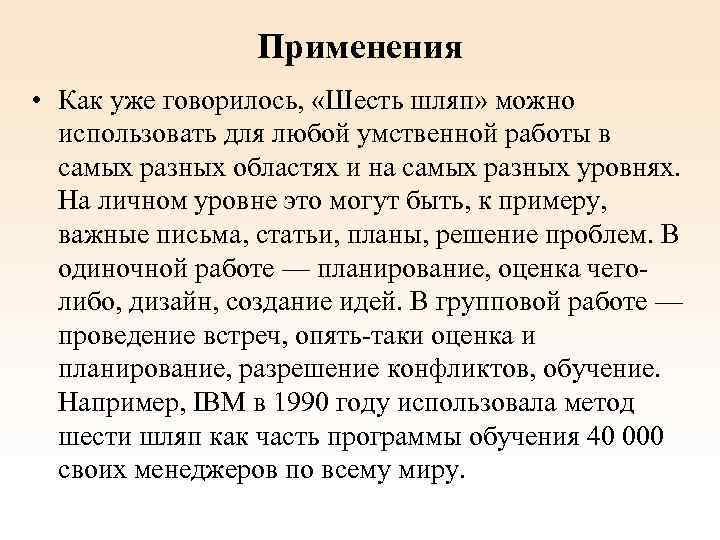 Применения

• Как уже говорилось, «Шесть шляп» можно использовать для любой умственной работы в самых разных областях и на самых разных уровнях. На личном уровне это могут быть, к примеру, важные письма, статьи, планы, решение проблем. В одиночной работе — планирование, оценка чего-либо, дизайн, создание идей. В групповой работе — проведение встреч, опять-таки оценка и планирование, разрешение конфликтов, обучение. Например, IBM в 1990 году использовала метод шести шляп как часть программы обучения 40 000 своих менеджеров по всему миру.